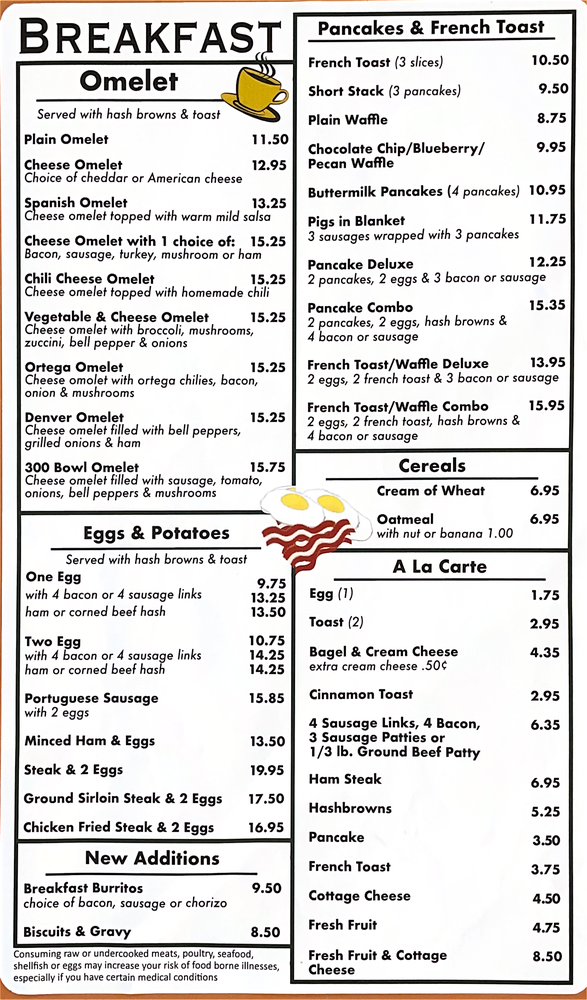 BREAKFAST

Omelet

Served with hash browns & toast

Plain Omelet 11.50

Cheese Omelet 12.95
Choice of cheddar or American cheese

Spanish Omelet 13.25
Cheese omelet topped with warm mild salsa

Cheese Omelet with 1 choice of: 15.25
Bacon, sausage, turkey, mushroom or ham

Chili Cheese Omelet 15.25
Cheese omelet topped with homemade chili

Vegetable & Cheese Omelet 15.25
Cheese omelet with broccoli, mushrooms, zuccini, bell pepper & onions

Ortega Omelet 15.25
Cheese omelet with ortega chilies, bacon, onion & mushrooms

Denver Omelet 15.25
Cheese omelet filled with bell peppers, grilled onions & ham

300 Bowl Omelet 15.75
Cheese omelet filled with sausage, tomato, onions, bell peppers & mushrooms

Eggs & Potatoes

Served with hash browns & toast

One Egg 9.75
with 4 bacon or 4 sausage links 13.25
ham or corned beef hash 13.50

Two Egg 10.75
with 4 bacon or 4 sausage links 14.25
ham or corned beef hash 14.25

Portuguese Sausage 15.85
with 2 eggs

Minced Ham & Eggs 13.50

Steak & 2 Eggs 19.95

Ground Sirloin Steak & 2 Eggs 17.50

Chicken Fried Steak & 2 Eggs 16.95

New Additions

Breakfast Burritos 9.50
choice of bacon, sausage or chorizo

Biscuits & Gravy 8.50

Consuming raw or undercooked meats, poultry, seafood, shellfish or eggs may increase your risk of food borne illnesses, especially if you have certain medical conditions

Pancakes & French Toast

French Toast (3 slices) 10.50

Short Stack (3 pancakes) 9.50

Plain Waffle 8.75

Chocolate Chip/Blueberry/ Pecan Waffle 9.95

Buttermilk Pancakes (4 pancakes) 10.95

Pigs in Blanket 11.75
3 sausages wrapped with 3 pancakes

Pancake Deluxe 12.25
2 pancakes, 2 eggs & 3 bacon or sausage

Pancake Combo 15.35
2 pancakes, 2 eggs, hash browns & 4 bacon or sausage

French Toast/Waffle Deluxe 13.95
2 eggs, 2 french toast & 3 bacon or sausage

French Toast/Waffle Combo 15.95
2 eggs, 2 french toast, hash browns & 4 bacon or sausage

Cereals

Cream of Wheat 6.95

Oatmeal 6.95
with nut or banana 1.00

A La Carte

Egg (1) 1.75

Toast (2) 2.95

Bagel & Cream Cheese 4.35
extra cream cheese .50¢

Cinnamon Toast 2.95

4 Sausage Links, 4 Bacon, 3 Sausage Patties or 1/3 lb. Ground Beef Patty 6.35

Ham Steak 6.95

Hashbrowns 5.25

Pancake 3.50

French Toast 3.75

Cottage Cheese 4.50

Fresh Fruit 4.75

Fresh Fruit & Cottage Cheese 8.50